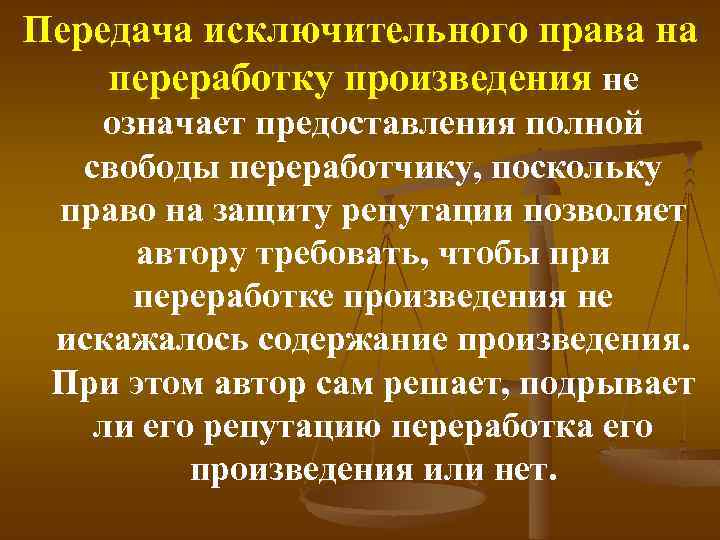 Передача исключительного права на переработку произведения не означает предоставления полной свободы переработчику, поскольку право на защиту репутации позволяет автору требовать, чтобы при переработке произведения не искажалось содержание произведения. При этом автор сам решает, подрывает ли его репутацию переработка его произведения или нет.